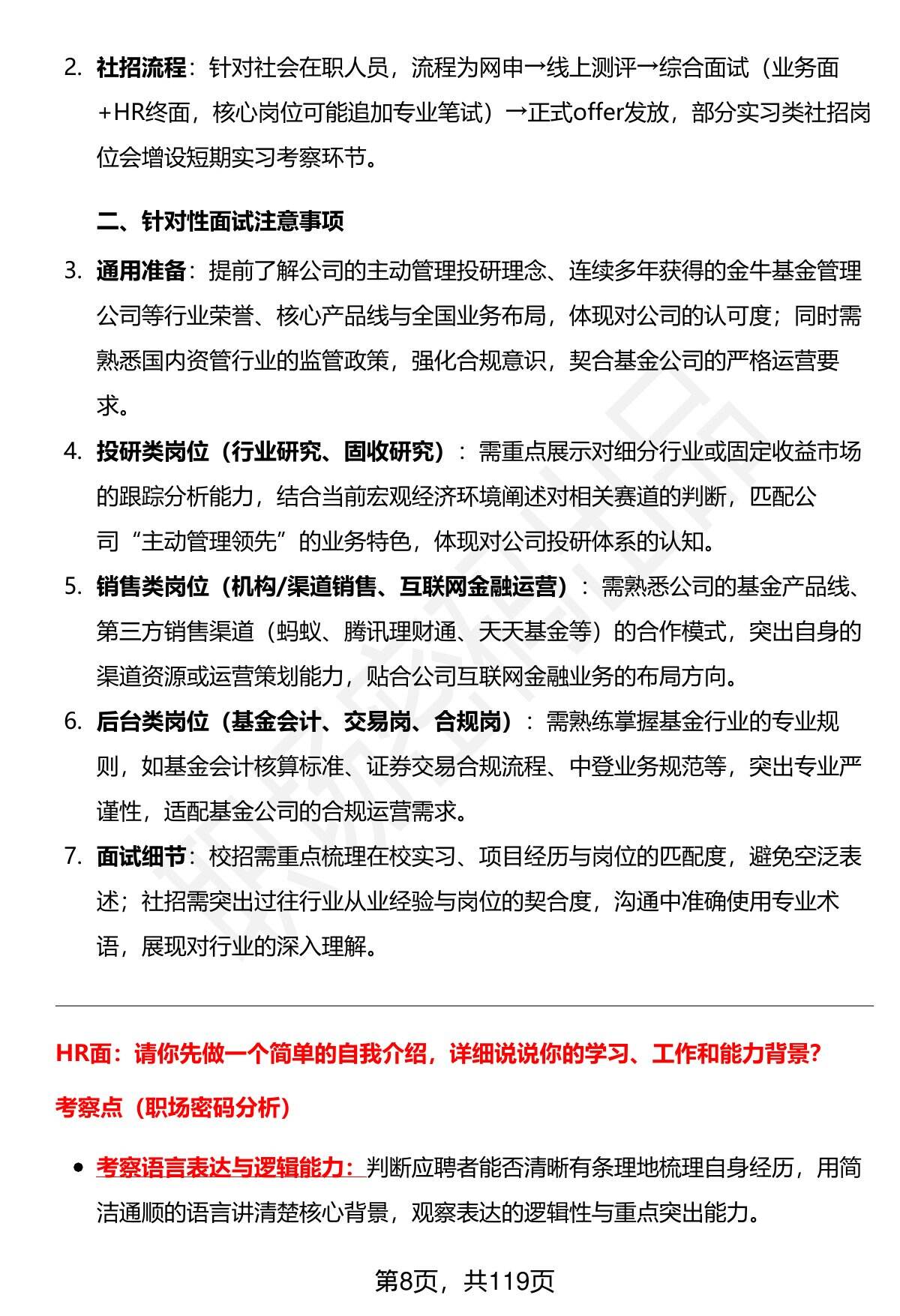 2. 社招流程：针对社会在职人员，流程为网申→线上测评→综合面试（业务面+HR终面，核心岗位可能追加专业笔试）→正式offer发放，部分实习类社招岗位会增设短期实习考察环节。

二、针对性面试注意事项

3. 通用准备：提前了解公司的主动管理投研理念、连续多年获得的金牛基金管理公司等行业荣誉、核心产品线与全国业务布局，体现对公司的认可度；同时需熟悉国内资管行业的监管政策，强化合规意识，契合基金公司的严格运营要求。

4. 投研类岗位（行业研究、固收研究）：需重点展示对细分行业或固定收益市场的跟踪分析能力，结合当前宏观经济环境阐述对相关赛道的判断，匹配公司“主动管理领先”的业务特色，体现对公司投研体系的认知。

5. 销售类岗位（机构/渠道销售、互联网金融运营）：需熟悉公司的基金产品线、第三方销售渠道（蚂蚁、腾讯理财通、天天基金等）的合作模式，突出自身的渠道资源或运营策划能力，贴合公司互联网金融业务的布局方向。

6. 后台类岗位（基金会计、交易岗、合规岗）：需熟练掌握基金行业的专业规则，如基金会计核算标准、证券交易合规流程、中登业务规范等，突出专业严谨性，适配基金公司的合规运营需求。

7. 面试细节：校招需重点梳理在校实习、项目经历与岗位的匹配度，避免空泛表述；社招需突出过往行业从业经验与岗位的契合度，沟通中准确使用专业术语，展现对行业的深入理解。

HR面：请你先做一个简单的自我介绍，详细说说你的学习、工作和能力背景?

考察点（职场密码分析）

• 考察语言表达与逻辑能力：判断应聘者能否清晰有条理地梳理自身经历，用简洁通顺的语言讲清楚核心背景，观察表达的逻辑性与重点突出能力。

第8页，共119页